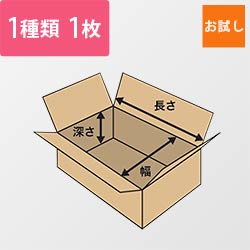 1種類 1枚

お試し

長さ

深さ

幅